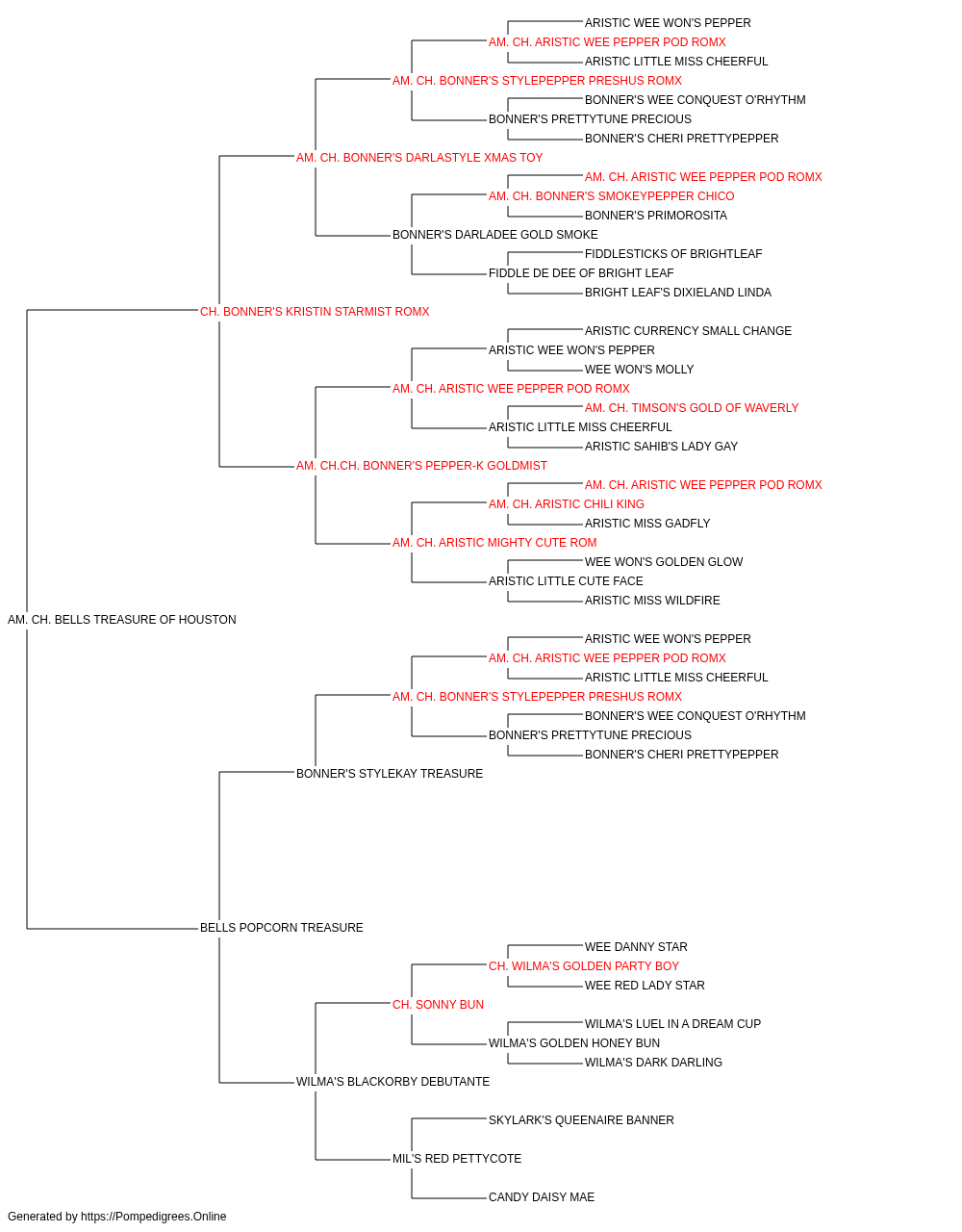 ARISTIC WEE WON'S PEPPER
AM. CH. ARISTIC WEE PEPPER POD ROMX
ARISTIC LITTLE MISS CHEERFUL
AM. CH. BONNER'S STYLEPEPPER PRESHUS ROMX
BONNER'S WEE CONQUEST O'RHYTHM
BONNER'S PRETTYTUNE PRECIOUS
BONNER'S CHERI PRETTYPEPPER
AM. CH. BONNER'S DARLASTYLE XMAS TOY
AM. CH. ARISTIC WEE PEPPER POD ROMX
AM. CH. BONNER'S SMOKEYPEPPER CHICO
BONNER'S PRIMOROSITA
BONNER'S DARLADEE GOLD SMOKE
FIDDLESTICKS OF BRIGHTLEAF
FIDDLE DE DEE OF BRIGHT LEAF
BRIGHT LEAF'S DIXIELAND LINDA
CH. BONNER'S KRISTIN STARMIST ROMX
ARISTIC CURRENCY SMALL CHANGE
ARISTIC WEE WON'S PEPPER
WEE WON'S MOLLY
AM. CH. ARISTIC WEE PEPPER POD ROMX
AM. CH. TIMSON'S GOLD OF WAVERLY
ARISTIC LITTLE MISS CHEERFUL
ARISTIC SAHIB'S LADY GAY
AM. CH.CH. BONNER'S PEPPER-K GOLDMIST
AM. CH. ARISTIC WEE PEPPER POD ROMX
AM. CH. ARISTIC CHILI KING
ARISTIC MISS GADFLY
AM. CH. ARISTIC MIGHTY CUTE ROM
WEE WON'S GOLDEN GLOW
ARISTIC LITTLE CUTE FACE
ARISTIC MISS WILDFIRE
AM. CH. BELLS TREASURE OF HOUSTON
ARISTIC WEE WON'S PEPPER
AM. CH. ARISTIC WEE PEPPER POD ROMX
ARISTIC LITTLE MISS CHEERFUL
AM. CH. BONNER'S STYLEPEPPER PRESHUS ROMX
BONNER'S WEE CONQUEST O'RHYTHM
BONNER'S PRETTYTUNE PRECIOUS
BONNER'S CHERI PRETTYPEPPER
BONNER'S STYLEKAY TREASURE
BELLS POPCORN TREASURE
WEE DANNY STAR
CH. WILMA'S GOLDEN PARTY BOY
WEE RED LADY STAR
CH. SONNY BUN
WILMA'S LUEL IN A DREAM CUP
WILMA'S GOLDEN HONEY BUN
WILMA'S DARK DARLING
WILMA'S BLACKORBY DEBUTANTE
SKYLARK'S QUEENAIRE BANNER
MIL'S RED PETTYCOTE
CANDY DAISY MAE
Generated by https://Pompedigrees.Online